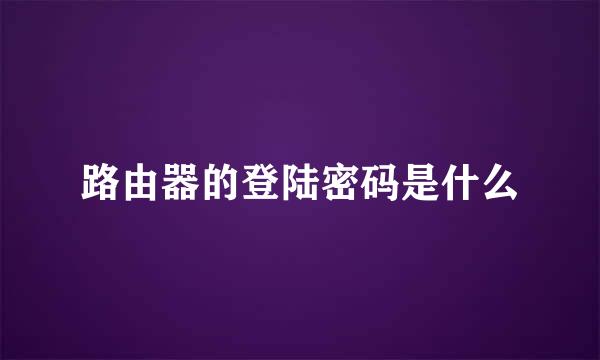 路由器的登陆密码是什么